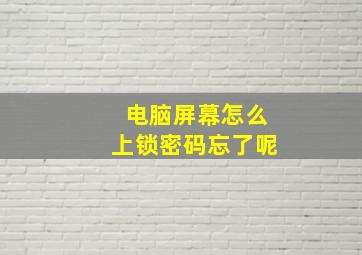 电脑屏幕怎么
上锁密码忘了呢